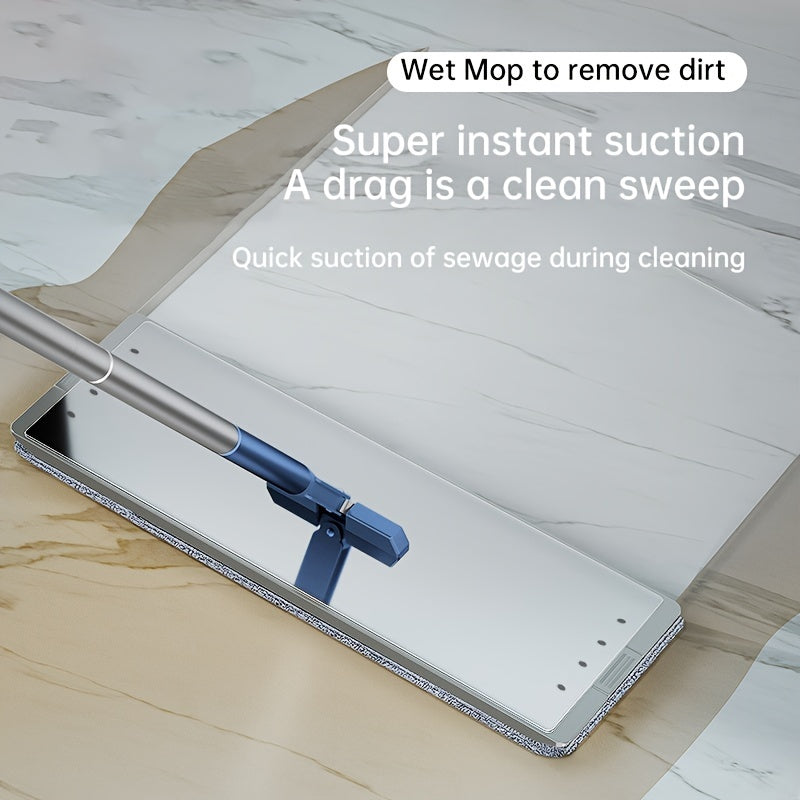 Wet Mop to remove dirt

Super instant suction
A drag is a clean sweep

Quick suction of sewage during cleaning